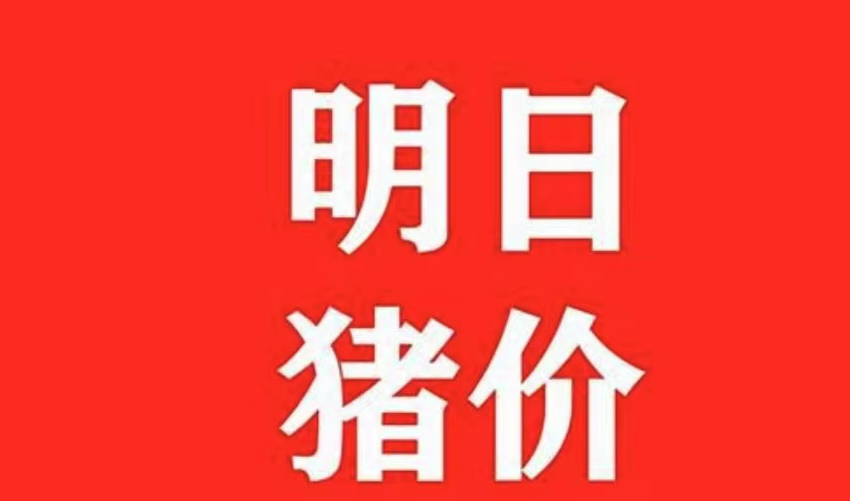 明日
猪价